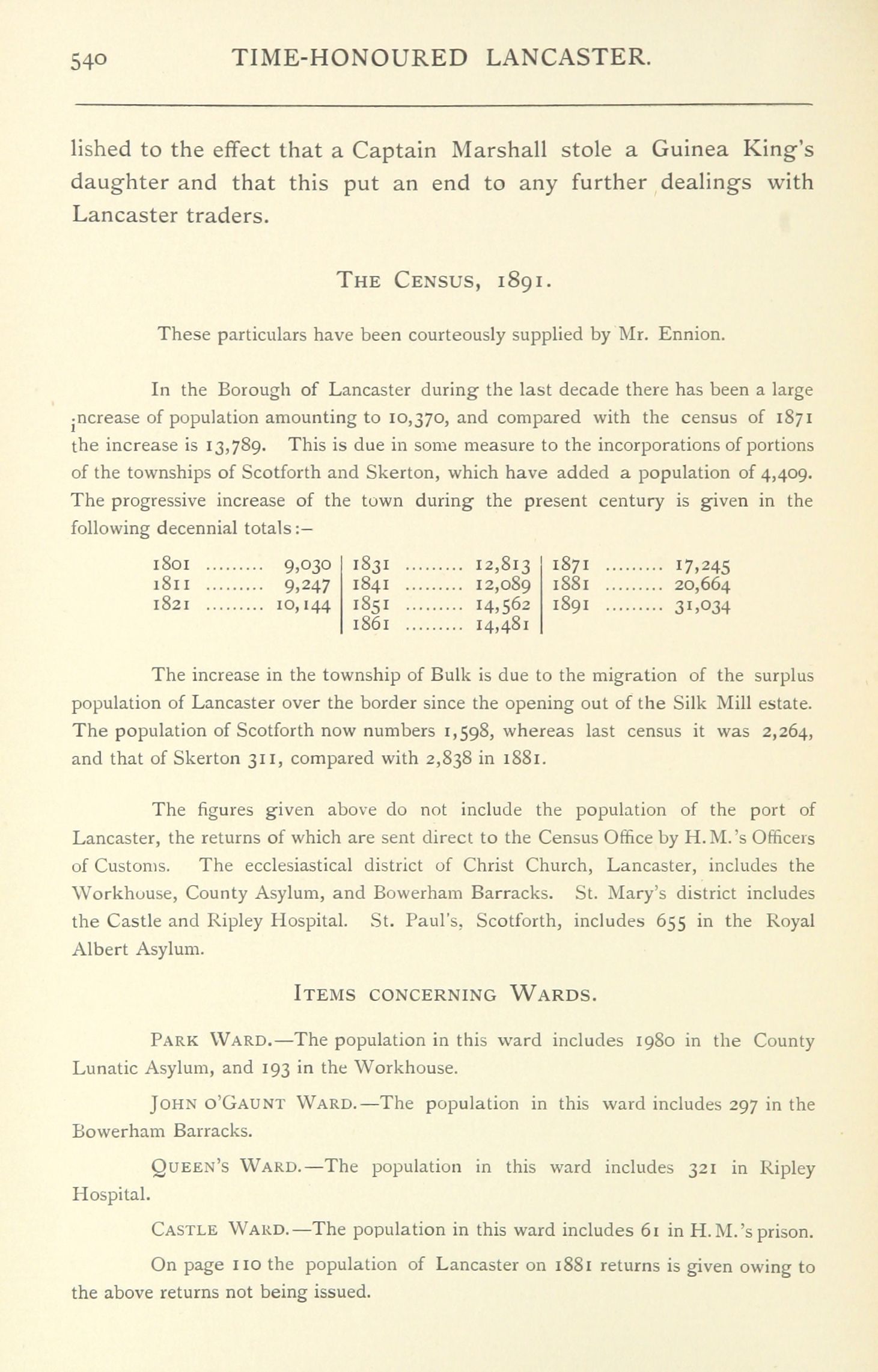 540 TIME-HONOURED LANCASTER.

lished to the effect that a Captain Marshall stole a Guinea King's daughter and that this put an end to any further dealings with Lancaster traders.

THE CENSUS, 1891.

These particulars have been courteously supplied by Mr. Ennion.

In the Borough of Lancaster during the last decade there has been a large increase of population amounting to 10,370, and compared with the census of 1871 the increase is 13,789. This is due in some measure to the incorporations of portions of the townships of Scotforth and Skerton, which have added a population of 4,409. The progressive increase of the town during the present century is given in the following decennial totals:—

1801 ......... 9,030
1811 ......... 9,247
1821 ......... 10,144

1831 ......... 12,813
1841 ......... 12,089
1851 ......... 14,562
1861 ......... 14,481

1871 ......... 17,245
1881 ......... 20,664
1891 ......... 31,034

The increase in the township of Bulk is due to the migration of the surplus population of Lancaster over the border since the opening out of the Silk Mill estate. The population of Scotforth now numbers 1,598, whereas last census it was 2,264, and that of Skerton 311, compared with 2,838 in 1881.

The figures given above do not include the population of the port of Lancaster, the returns of which are sent direct to the Census Office by H.M.'s Officers of Customs. The ecclesiastical district of Christ Church, Lancaster, includes the Workhouse, County Asylum, and Bowerham Barracks. St. Mary's district includes the Castle and Ripley Hospital. St. Paul's, Scotforth, includes 655 in the Royal Albert Asylum.

ITEMS CONCERNING WARDS.

PARK WARD.—The population in this ward includes 1980 in the County Lunatic Asylum, and 193 in the Workhouse.

JOHN O'GAUNT WARD.—The population in this ward includes 297 in the Bowerham Barracks.

QUEEN'S WARD.—The population in this ward includes 321 in Ripley Hospital.

CASTLE WARD.—The population in this ward includes 61 in H.M.'s prison.

On page 110 the population of Lancaster on 1881 returns is given owing to the above returns not being issued.